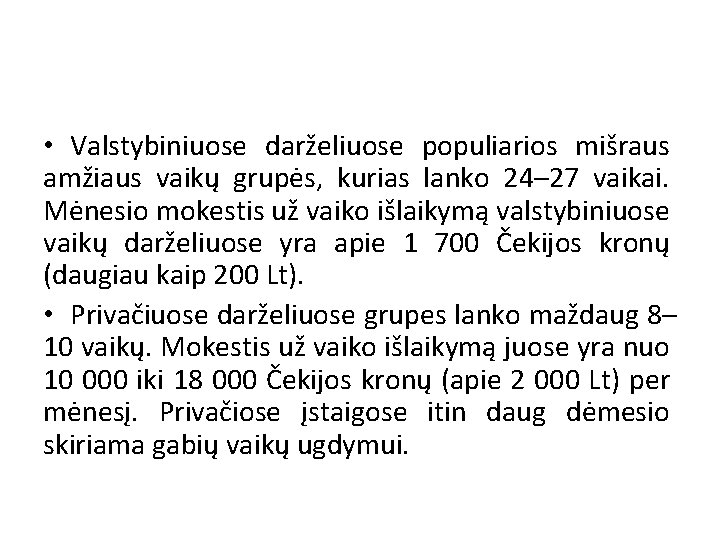 • Valstybiniuose darželiuose populiarios mišraus amžiaus vaikų grupės, kurias lanko 24–27 vaikai. Mėnesio mokestis už vaiko išlaikymą valstybiniuose vaikų darželiuose yra apie 1 700 Čekijos kronų (daugiau kaip 200 Lt).

• Privačiuose darželiuose grupes lanko maždaug 8–10 vaikų. Mokestis už vaiko išlaikymą juose yra nuo 10 000 iki 18 000 Čekijos kronų (apie 2 000 Lt) per mėnesį. Privačiose įstaigose itin daug dėmesio skiriama gabių vaikų ugdymui.